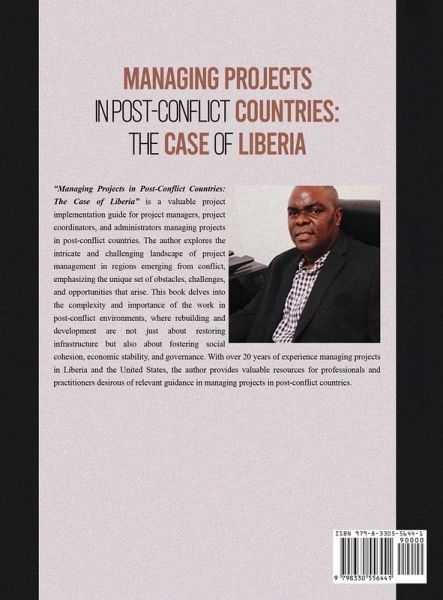 MANAGING PROJECTS IN POST-CONFLICT COUNTRIES: THE CASE OF LIBERIA

"Managing Projects in Post-Conflict Countries: The Case of Liberia" is a valuable project implementation guide for project managers, project coordinators, and administrators managing projects in post-conflict countries. The author explores the intricate and challenging landscape of project management in regions emerging from conflict, emphasizing the unique set of obstacles, challenges, and opportunities that arise. This book delves into the complexity and importance of the work in post-conflict environments, where rebuilding and development are not just about restoring infrastructure but also about fostering social cohesion, economic stability, and governance. With over 20 years of experience managing projects in Liberia and the United States, the author provides valuable resources for professionals and practitioners desirous of relevant guidance in managing projects in post-conflict countries.

ISBN 979-8-3305-5644-1
90000
9 798330 556441